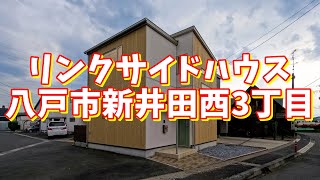 リンクサイドハウス
八戸市新井田西3丁目